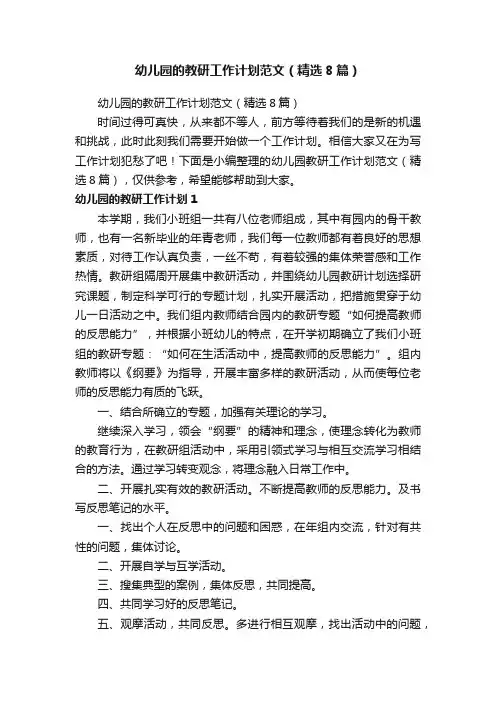 幼儿园的教研工作计划范文（精选8篇）

幼儿园的教研工作计划范文（精选8篇）

时间过得可真快，从来都不等人，前方等待着我们的是新的机遇和挑战，此时此刻我们需要开始做一个工作计划。相信大家又在为写工作计划犯愁了吧！下面是小编整理的幼儿园教研工作计划范文（精选8篇），仅供参考，希望能够帮助到大家。

幼儿园的教研工作计划1

本学期，我们小班组一共有八位老师组成，其中有园内的骨干教师，也有一名新毕业的年青老师，我们每一位教师都有着良好的思想素质，对待工作认真负责，一丝不苟，有着较强的集体荣誉感和工作热情。教研组隔周开展集中教研活动，并围绕幼儿园教研计划选择研究课题，制定科学可行的专题计划，扎实开展活动，把措施贯穿于幼儿一日活动之中。我们组内教师结合园内的教研专题“如何提高教师的反思能力”，并根据小班幼儿的特点，在开学初期确立了我们小班组的教研专题：“如何在生活活动中，提高教师的反思能力”。组内教师将以《纲要》为指导，开展丰富多样的教研活动，从而使每位老师的反思能力有质的飞跃。

一、结合所确立的专题，加强有关理论的学习。

继续深入学习，领会“纲要”的精神和理念，使理念转化为教师的教育行为，在教研组活动中，采用引领式学习与相互交流学习相结合的方法。通过学习转变观念，将理念融入日常工作中。

二、开展扎实有效的教研活动。不断提高教师的反思能力。及书写反思笔记的水平。

一、找出个人在反思中的问题和困惑，在年组内交流，针对有共性的问题，集体讨论。

二、开展自学与互学活动。

三、搜集典型的案例，集体反思，共同提高。

四、共同学习好的反思笔记。

五、观摩活动，共同反思。多进行相互观摩，找出活动中的问题，